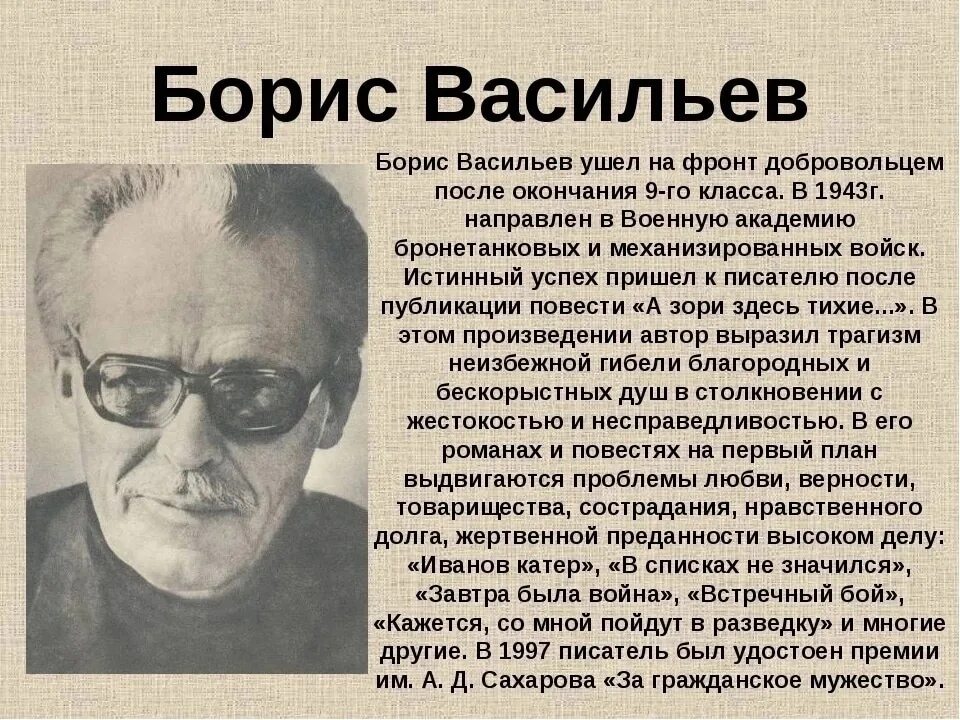 Борис Васильев

Борис Васильев ушел на фронт добровольцем после окончания 9-го класса. В 1943г. направлен в Военную академию бронетанковых и механизированных войск. Истинный успех пришел к писателю после публикации повести «А зори здесь тихие...». В этом произведении автор выразил трагизм неизбежной гибели благородных и бескорыстных душ в столкновении с жестокостью и несправедливостью. В его романах и повестях на первый план выдвигаются проблемы любви, верности, товарищества, сострадания, нравственного долга, жертвенной преданности высоком делу: «Иванов катер», «В списках не значился», «Завтра была война», «Встречный бой», «Кажется, со мной пойдут в разведку» и многие другие. В 1997 писатель был удостоен премии им. А. Д. Сахарова «За гражданское мужество».